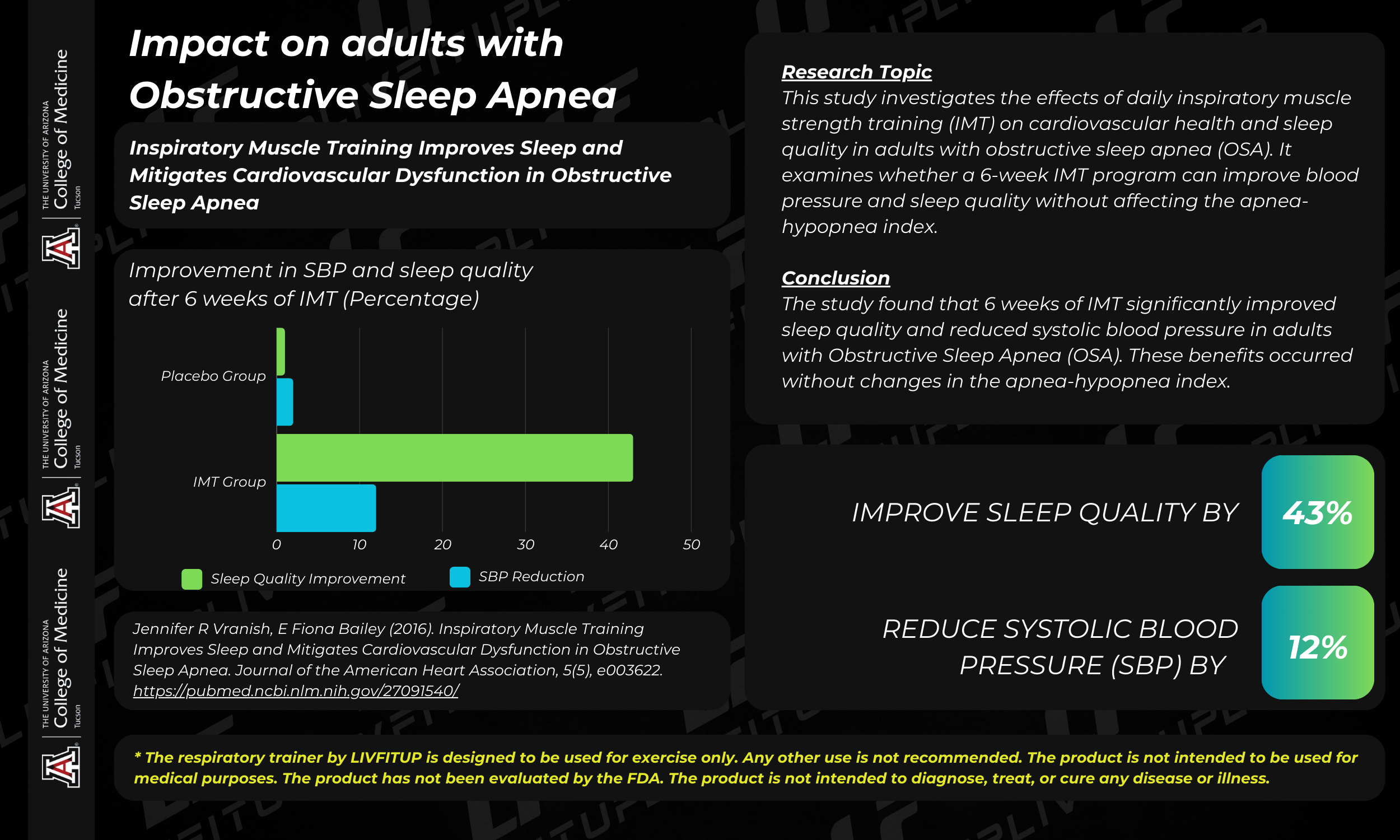 THE UNIVERSITY OF ARIZONA
College of Medicine
Tucson

THE UNIVERSITY OF ARIZONA
College of Medicine
Tucson

THE UNIVERSITY OF ARIZONA
College of Medicine
Tucson

Impact on adults with Obstructive Sleep Apnea

Inspiratory Muscle Training Improves Sleep and Mitigates Cardiovascular Dysfunction in Obstructive Sleep Apnea

Improvement in SBP and sleep quality after 6 weeks of IMT (Percentage)

Placebo Group
IMT Group
0 10 20 30 40 50
Sleep Quality Improvement
SBP Reduction

Jennifer R Vranish, E Fiona Bailey (2016). Inspiratory Muscle Training Improves Sleep and Mitigates Cardiovascular Dysfunction in Obstructive Sleep Apnea. Journal of the American Heart Association, 5(5), e003622. https://pubmed.ncbi.nlm.nih.gov/27091540/

Research Topic
This study investigates the effects of daily inspiratory muscle strength training (IMT) on cardiovascular health and sleep quality in adults with obstructive sleep apnea (OSA). It examines whether a 6-week IMT program can improve blood pressure and sleep quality without affecting the apnea-hypopnea index.

Conclusion
The study found that 6 weeks of IMT significantly improved sleep quality and reduced systolic blood pressure in adults with Obstructive Sleep Apnea (OSA). These benefits occurred without changes in the apnea-hypopnea index.

IMPROVE SLEEP QUALITY BY 43%

REDUCE SYSTOLIC BLOOD PRESSURE (SBP) BY 12%

* The respiratory trainer by LIVFITUP is designed to be used for exercise only. Any other use is not recommended. The product is not intended to be used for medical purposes. The product has not been evaluated by the FDA. The product is not intended to diagnose, treat, or cure any disease or illness.